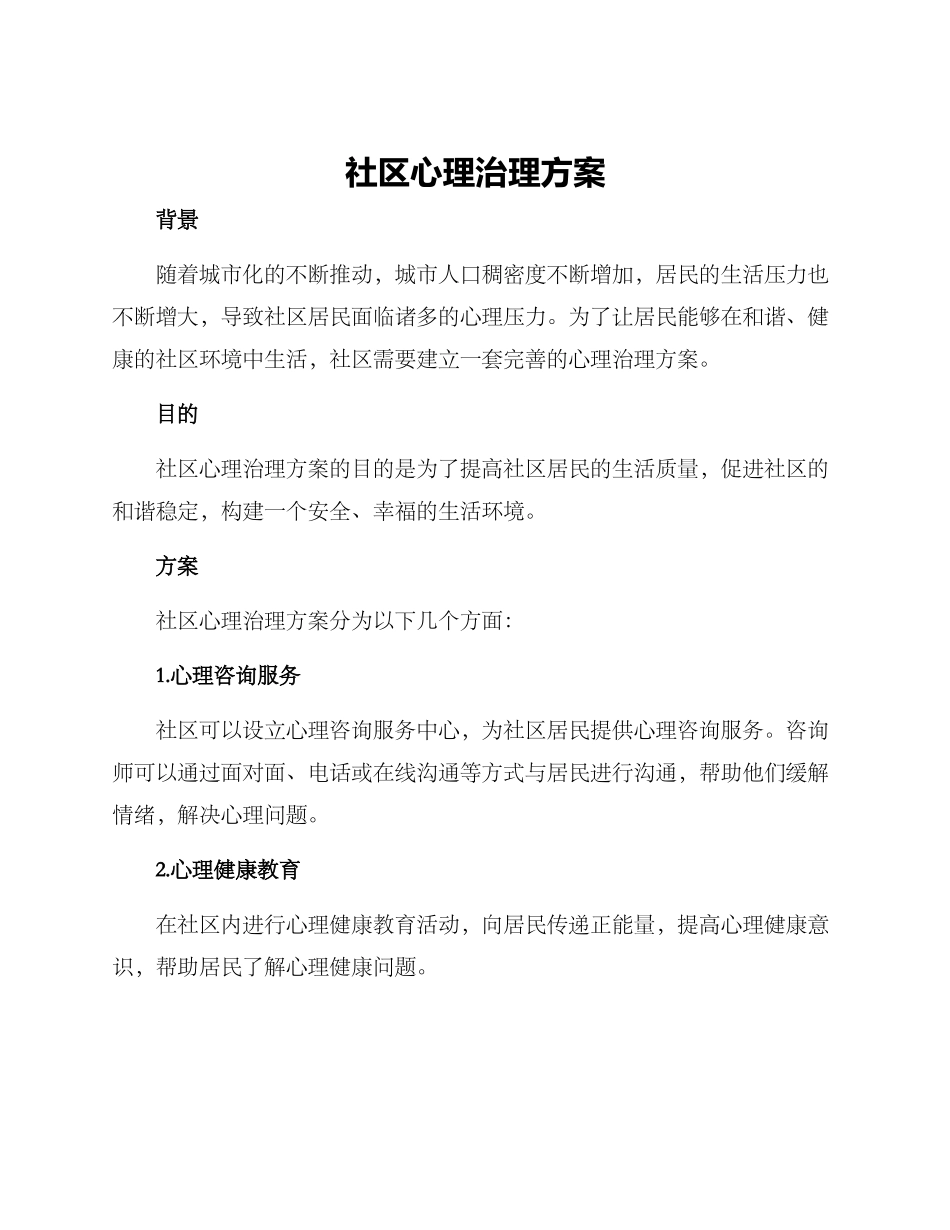 社区心理治理方案

背景

随着城市化的不断推动，城市人口稠密度不断增加，居民的生活压力也不断增大，导致社区居民面临诸多的心理压力。为了让居民能够在和谐、健康的社区环境中生活，社区需要建立一套完善的心理治理方案。

目的

社区心理治理方案的目的是为了提高社区居民的生活质量，促进社区的和谐稳定，构建一个安全、幸福的生活环境。

方案

社区心理治理方案分为以下几个方面：

1.心理咨询服务

社区可以设立心理咨询服务中心，为社区居民提供心理咨询服务。咨询师可以通过面对面、电话或在线沟通等方式与居民进行沟通，帮助他们缓解情绪，解决心理问题。

2.心理健康教育

在社区内进行心理健康教育活动，向居民传递正能量，提高心理健康意识，帮助居民了解心理健康问题。